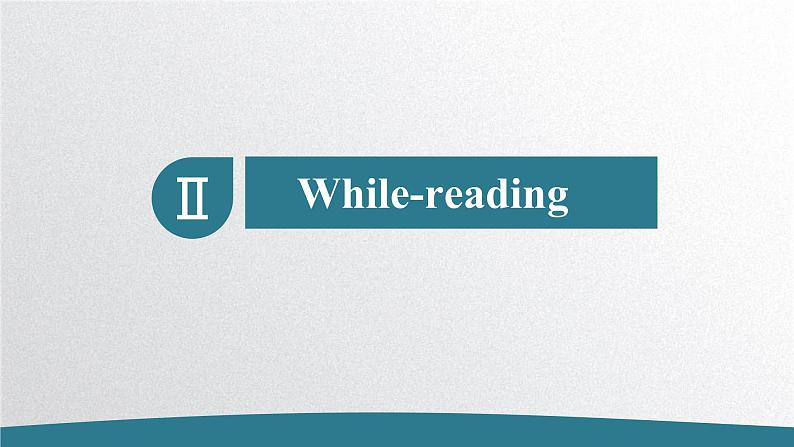 Ⅱ

While-reading